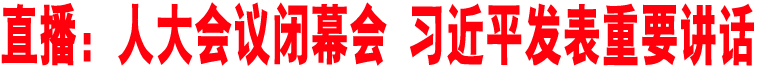 直播：人大会议闭幕会 习近平发表重要讲话